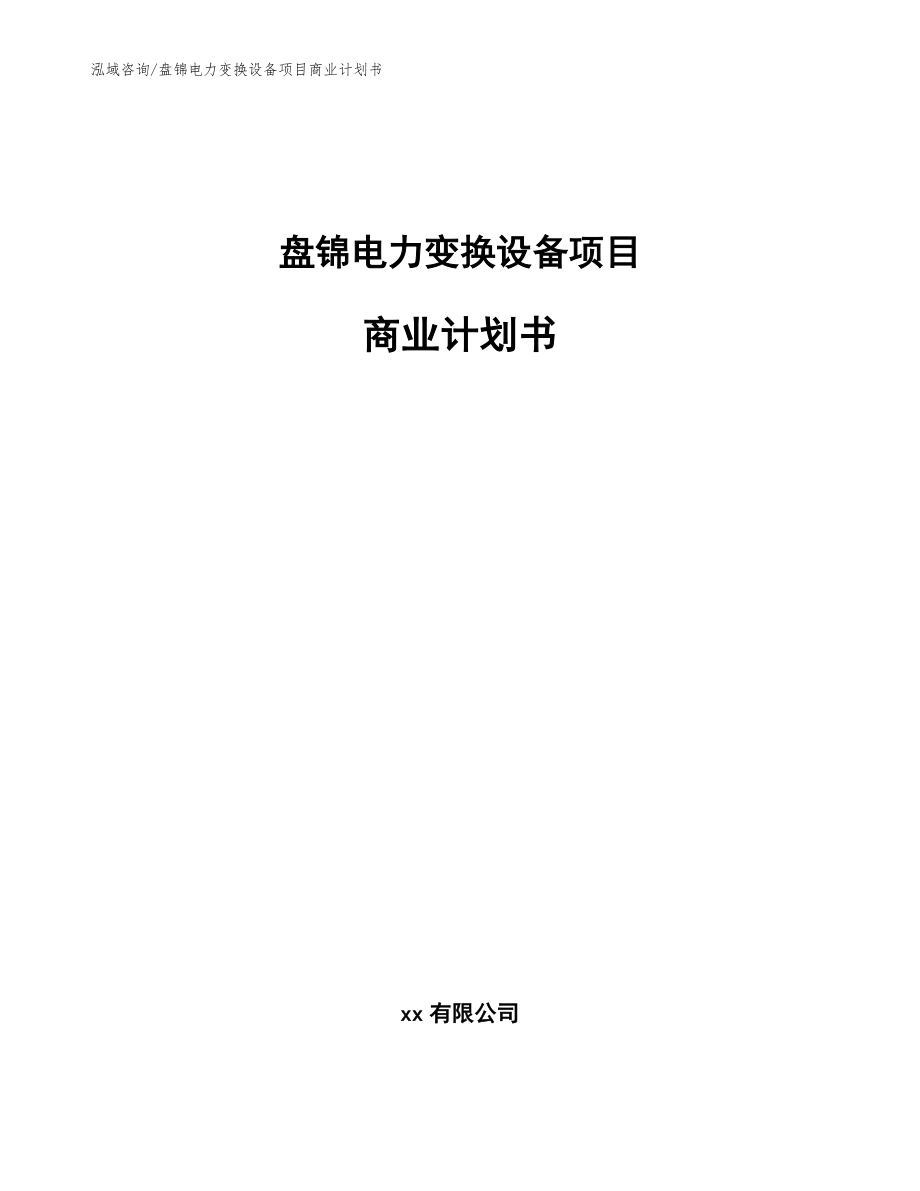 泓域咨询/盘锦电力变换设备项目商业计划书

盘锦电力变换设备项目

商业计划书

xx 有限公司